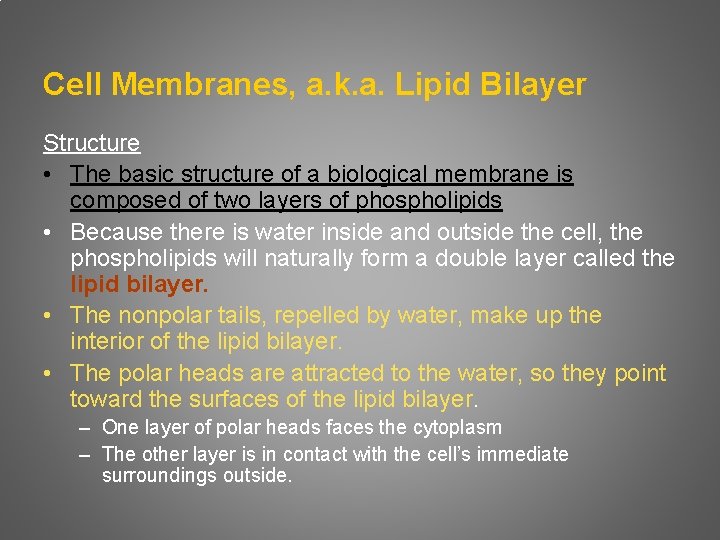 Cell Membranes, a.k.a. Lipid Bilayer

Structure

• The basic structure of a biological membrane is composed of two layers of phospholipids
• Because there is water inside and outside the cell, the phospholipids will naturally form a double layer called the lipid bilayer.
• The nonpolar tails, repelled by water, make up the interior of the lipid bilayer.
• The polar heads are attracted to the water, so they point toward the surfaces of the lipid bilayer.
  – One layer of polar heads faces the cytoplasm
  – The other layer is in contact with the cell's immediate surroundings outside.